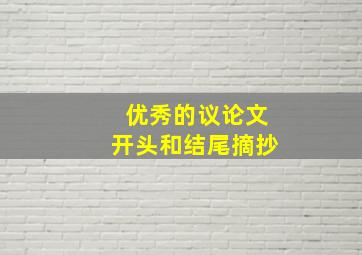 优秀的议论文
开头和结尾摘抄